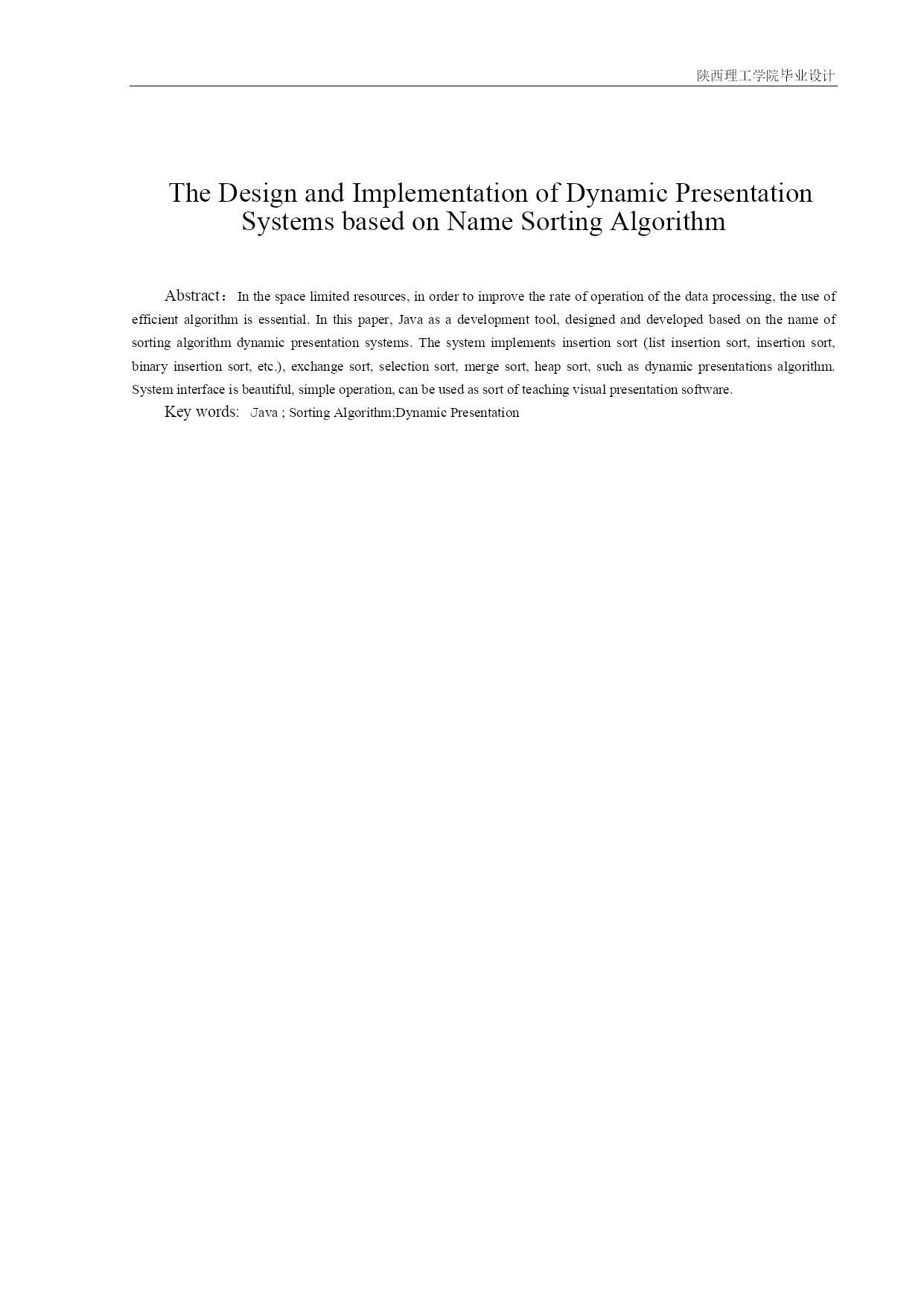 陕西理工学院毕业设计

The Design and Implementation of Dynamic Presentation Systems based on Name Sorting Algorithm

Abstract：In the space limited resources, in order to improve the rate of operation of the data processing, the use of efficient algorithm is essential. In this paper, Java as a development tool, designed and developed based on the name of sorting algorithm dynamic presentation systems. The system implements insertion sort (list insertion sort, insertion sort, binary insertion sort, etc.), exchange sort, selection sort, merge sort, heap sort, such as dynamic presentations algorithm. System interface is beautiful, simple operation, can be used as sort of teaching visual presentation software.

Key words: Java ; Sorting Algorithm;Dynamic Presentation